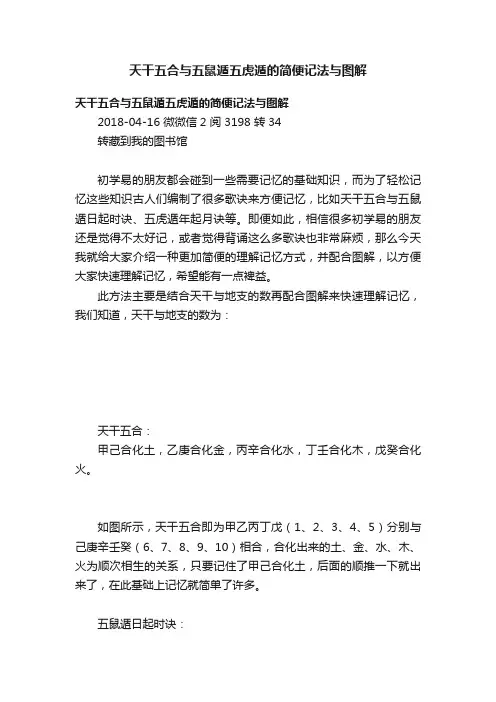 天干五合与五鼠遁五虎遁的简便记法与图解

天干五合与五鼠遁五虎遁的简便记法与图解

2018-04-16 微微信 2 阅 3198 转 34

转藏到我的图书馆

初学易的朋友都会碰到一些需要记忆的基础知识，而为了轻松记忆这些知识古人们编制了很多歌诀来方便记忆，比如天干五合与五鼠遁日起时诀、五虎遁年起月诀等。即便如此，相信很多初学易的朋友还是觉得不太好记，或者觉得背诵这么多歌诀也非常麻烦，那么今天我就给大家介绍一种更加简便的理解记忆方式，并配合图解，以方便大家快速理解记忆，希望能有一点裨益。

此方法主要是结合天干与地支的数再配合图解来快速理解记忆，我们知道，天干与地支的数为：

天干五合：

甲己合化土，乙庚合化金，丙辛合化水，丁壬合化木，戊癸合化火。

如图所示，天干五合即为甲乙丙丁戊（1、2、3、4、5）分别与己庚辛壬癸（6、7、8、9、10）相合，合化出来的土、金、水、木、火为顺次相生的关系，只要记住了甲己合化土，后面的顺推一下就出来了，在此基础上记忆就简单了许多。

五鼠遁日起时诀：